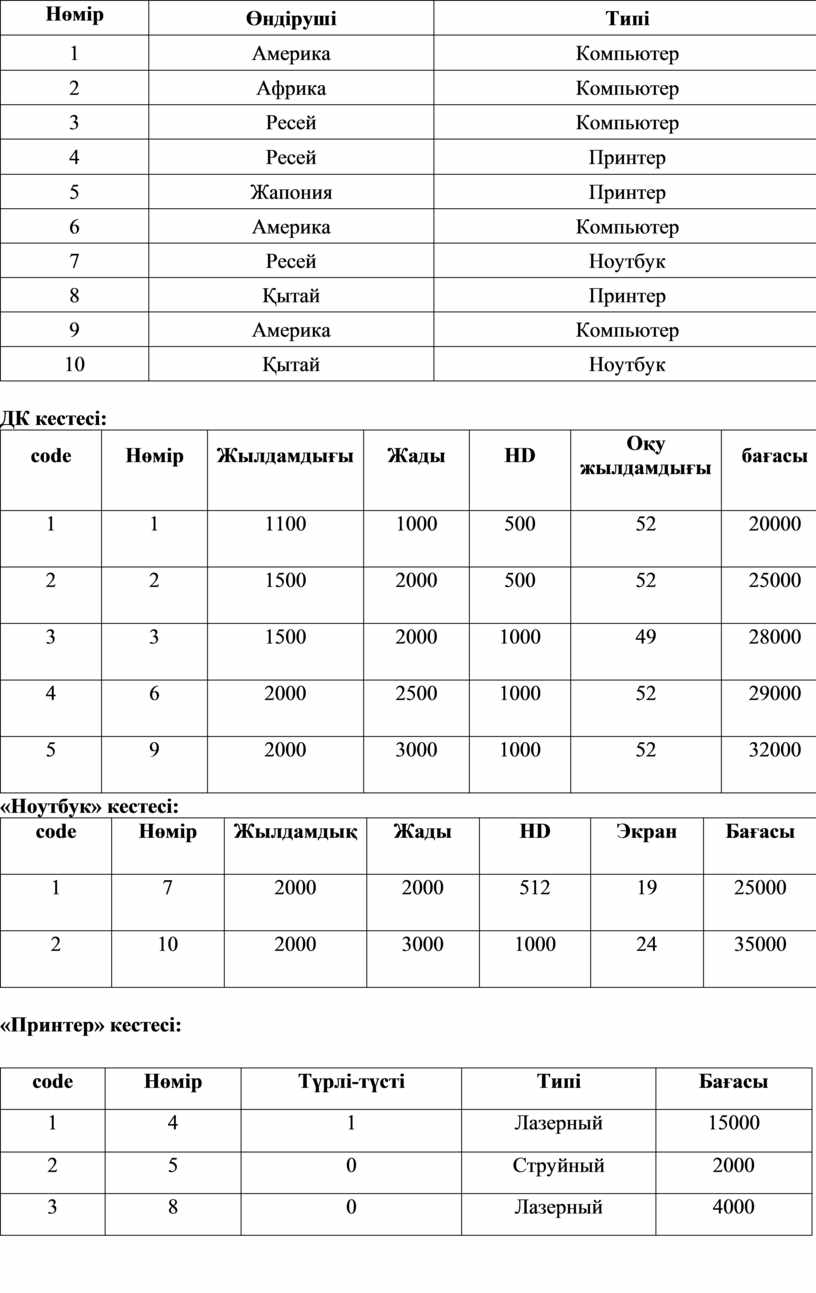 | Нөмір | Өндіруші | Типі |
|---|---|---|
| 1 | Америка | Компьютер |
| 2 | Африка | Компьютер |
| 3 | Ресей | Компьютер |
| 4 | Ресей | Принтер |
| 5 | Жапония | Принтер |
| 6 | Америка | Компьютер |
| 7 | Ресей | Ноутбук |
| 8 | Қытай | Принтер |
| 9 | Америка | Компьютер |
| 10 | Қытай | Ноутбук |

ДК кестесі:

| code | Нөмір | Жылдамдығы | Жады | HD | Оқу жылдамдығы | бағасы |
|---|---|---|---|---|---|---|
| 1 | 1 | 1100 | 1000 | 500 | 52 | 20000 |
| 2 | 2 | 1500 | 2000 | 500 | 52 | 25000 |
| 3 | 3 | 1500 | 2000 | 1000 | 49 | 28000 |
| 4 | 6 | 2000 | 2500 | 1000 | 52 | 29000 |
| 5 | 9 | 2000 | 3000 | 1000 | 52 | 32000 |

«Ноутбук» кестесі:

| code | Нөмір | Жылдамдық | Жады | HD | Экран | Бағасы |
|---|---|---|---|---|---|---|
| 1 | 7 | 2000 | 2000 | 512 | 19 | 25000 |
| 2 | 10 | 2000 | 3000 | 1000 | 24 | 35000 |

«Принтер» кестесі:

| code | Нөмір | Түрлі-түсті | Типі | Бағасы |
|---|---|---|---|---|
| 1 | 4 | 1 | Лазерный | 15000 |
| 2 | 5 | 0 | Струйный | 2000 |
| 3 | 8 | 0 | Лазерный | 4000 |